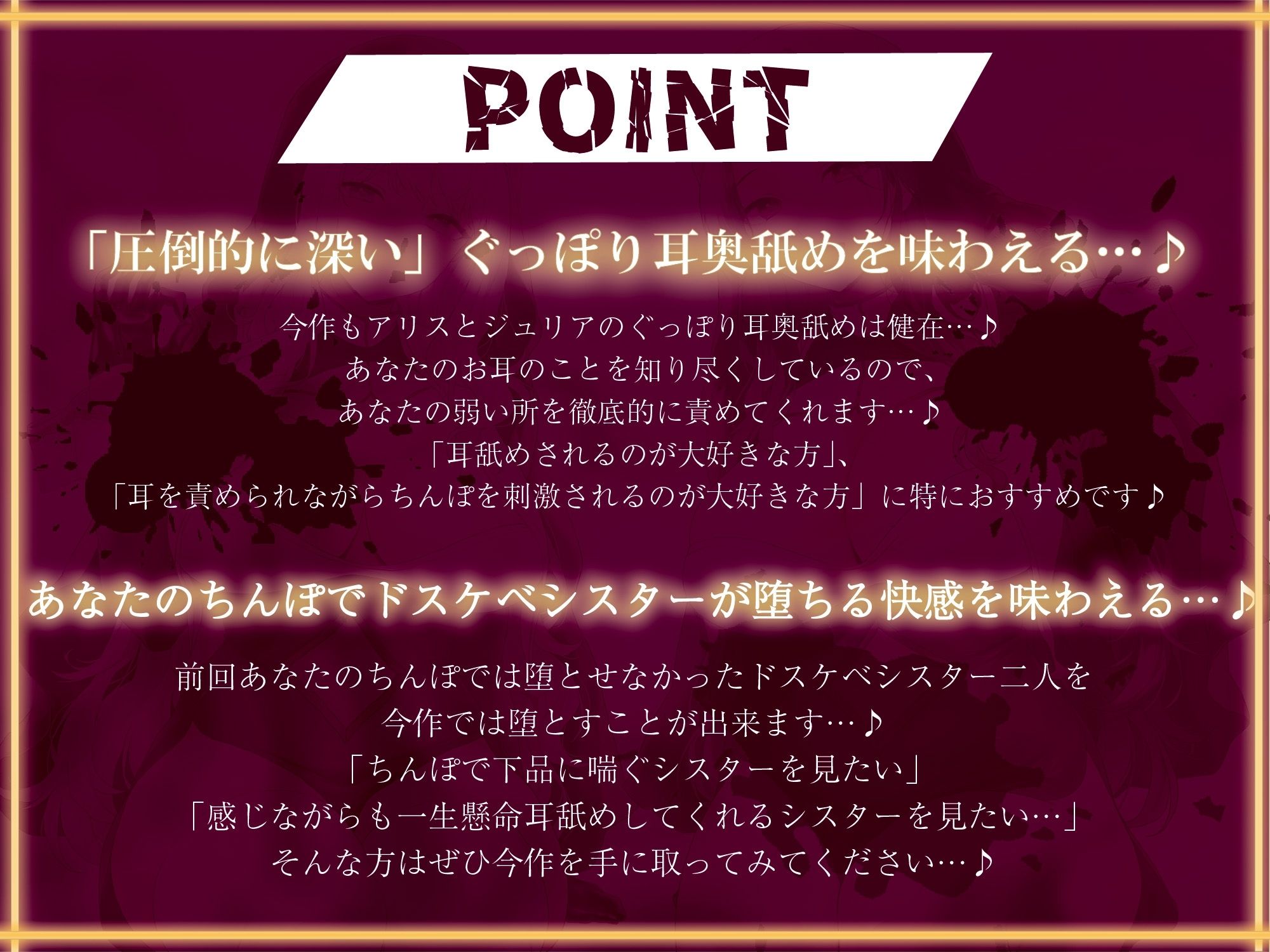 POINT

「圧倒的に深い」ぐっぽり耳奥舐めを味わえる…♪

今作もアリスとジュリアのぐっぽり耳奥舐めは健在…♪
あなたのお耳のことを知り尽くしているので、
あなたの弱い所を徹底的に責めてくれます…♪
「耳舐めされるのが大好きな方」、
「耳を責められながらちんぽを刺激されるのが大好きな方」に特におすすめです♪

あなたのちんぽでドスケベシスターが堕ちる快感を味わえる…♪

前回あなたのちんぽでは堕とせなかったドスケベシスター二人を
今作では堕とすことが出来ます…♪
「ちんぽで下品に喘ぐシスターを見たい」
「感じながらも一生懸命耳舐めしてくれるシスターを見たい…」
そんな方はぜひ今作を手に取ってみてください…♪